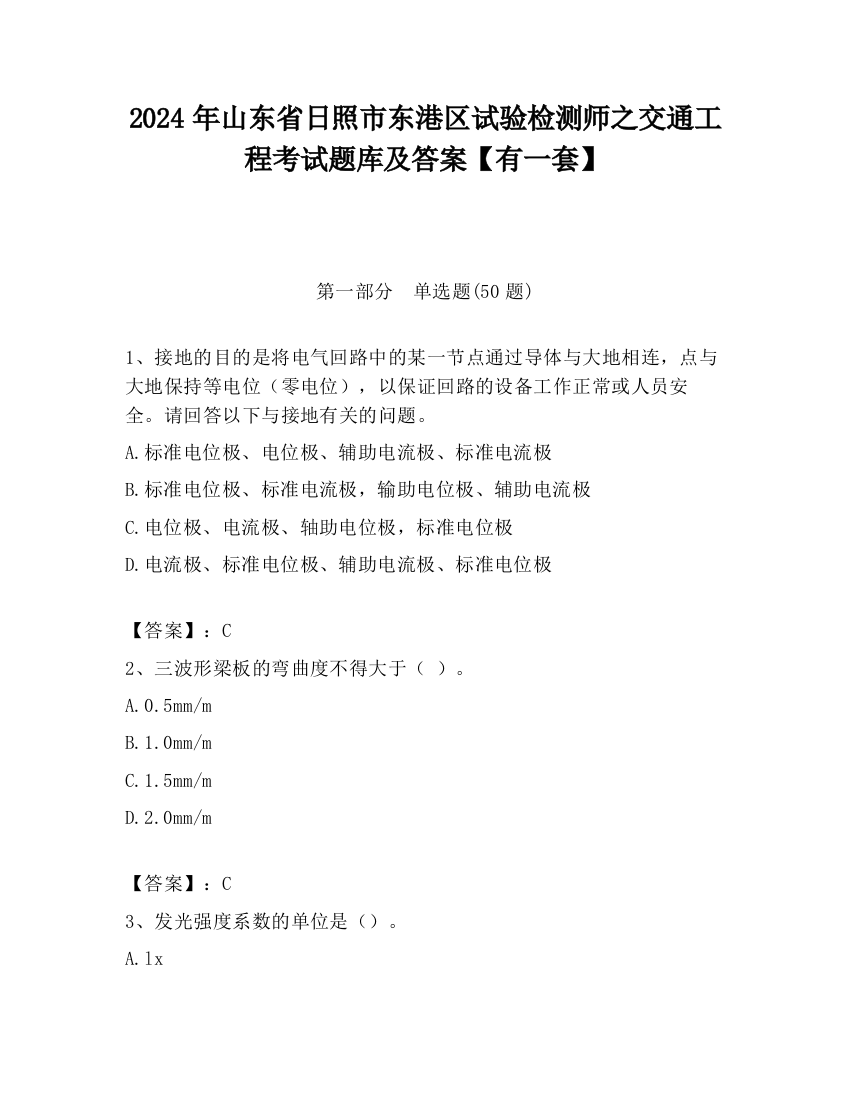 2024 年山东省日照市东港区试验检测师之交通工程考试题库及答案【有一套】

第一部分　单选题(50 题)

1、接地的目的是将电气回路中的某一节点通过导体与大地相连，点与大地保持等电位（零电位），以保证回路的设备工作正常或人员安全。请回答以下与接地有关的问题。

A.标准电位极、电位极、辅助电流极、标准电流极

B.标准电位极、标准电流极，输助电位极、辅助电流极

C.电位极、电流极、轴助电位极，标准电位极

D.电流极、标准电位极、辅助电流极、标准电位极

【答案】：C

2、三波形梁板的弯曲度不得大于（ ）。

A.0.5mm/m

B.1.0mm/m

C.1.5mm/m

D.2.0mm/m

【答案】：C

3、发光强度系数的单位是（）。

A.lx